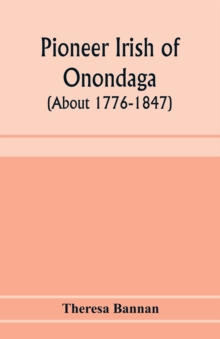 Pioneer Irish of Onondaga
(About 1776-1847)

Theresa Bannan